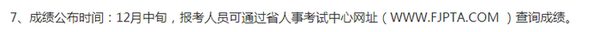 7、成绩公布时间：12月中旬，报考人员可通过省人事考试中心网址（WWW.FJPTA.COM ）查询成绩。